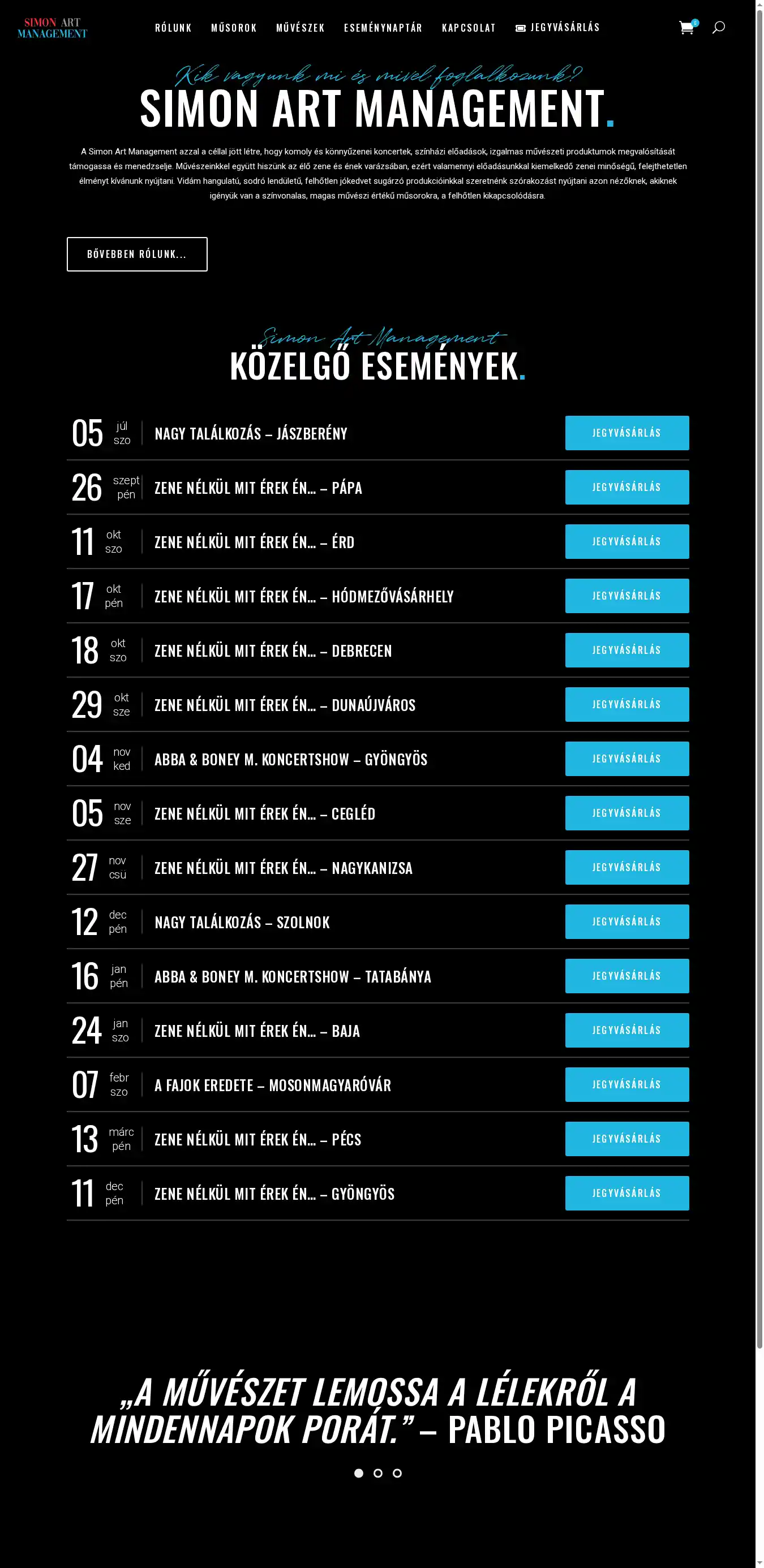 SIMON ART MANAGEMENT

RÓLUNK MŰSOROK MŰVÉSZEK ESEMÉNYNAPTÁR KAPCSOLAT JEGYVÁSÁRLÁS

0

Kik vagyunk mi és mivel foglalkozunk?

SIMON ART MANAGEMENT.

A Simon Art Management azzal a céllal jött létre, hogy komoly és könnyűzenei koncertek, színházi előadások, izgalmas művészeti produktumok megvalósítását támogassa és menedzselje. Művészeinkkel együtt hiszünk az élő zene és ének varázsában, ezért valamennyi előadásunkkal kiemelkedő zenei minőségű, felejthetetlen élményt kívánunk nyújtani. Vidám hangulatú, sodró lendületű, felhőtlen jókedvet sugárzó produkcióinkkal szeretnénk szórakozást nyújtani azon nézőknek, akiknek igényük van a színvonalas, magas művészi értékű műsorokra, a felhőtlen kikapcsolódásra.

BŐVEBBEN RÓLUNK...

Simon Art Management

KÖZELGŐ ESEMÉNYEK.

05 júl szo NAGY TALÁLKOZÁS – JÁSZBERÉNY JEGYVÁSÁRLÁS

26 szept pén ZENE NÉLKÜL MIT ÉREK ÉN... – PÁPA JEGYVÁSÁRLÁS

11 okt szo ZENE NÉLKÜL MIT ÉREK ÉN... – ÉRD JEGYVÁSÁRLÁS

17 okt pén ZENE NÉLKÜL MIT ÉREK ÉN... – HÓDMEZŐVÁSÁRHELY JEGYVÁSÁRLÁS

18 okt szo ZENE NÉLKÜL MIT ÉREK ÉN... – DEBRECEN JEGYVÁSÁRLÁS

29 okt sze ZENE NÉLKÜL MIT ÉREK ÉN... – DUNAÚJVÁROS JEGYVÁSÁRLÁS

04 nov ked ABBA & BONEY M. KONCERTSHOW – GYÖNGYÖS JEGYVÁSÁRLÁS

05 nov sze ZENE NÉLKÜL MIT ÉREK ÉN... – CEGLÉD JEGYVÁSÁRLÁS

27 nov csü ZENE NÉLKÜL MIT ÉREK ÉN... – NAGYKANIZSA JEGYVÁSÁRLÁS

12 dec pén NAGY TALÁLKOZÁS – SZOLNOK JEGYVÁSÁRLÁS

16 jan pén ABBA & BONEY M. KONCERTSHOW – TATABÁNYA JEGYVÁSÁRLÁS

24 jan szo ZENE NÉLKÜL MIT ÉREK ÉN... – BAJA JEGYVÁSÁRLÁS

07 febr szo A FAJOK EREDETE – MOSONMAGYARÓVÁR JEGYVÁSÁRLÁS

13 márc pén ZENE NÉLKÜL MIT ÉREK ÉN... – PÉCS JEGYVÁSÁRLÁS

11 dec pén ZENE NÉLKÜL MIT ÉREK ÉN... – GYÖNGYÖS JEGYVÁSÁRLÁS

„A MŰVÉSZET LEMOSSA A LÉLEKRŐL A MINDENNAPOK PORÁT.” – PABLO PICASSO